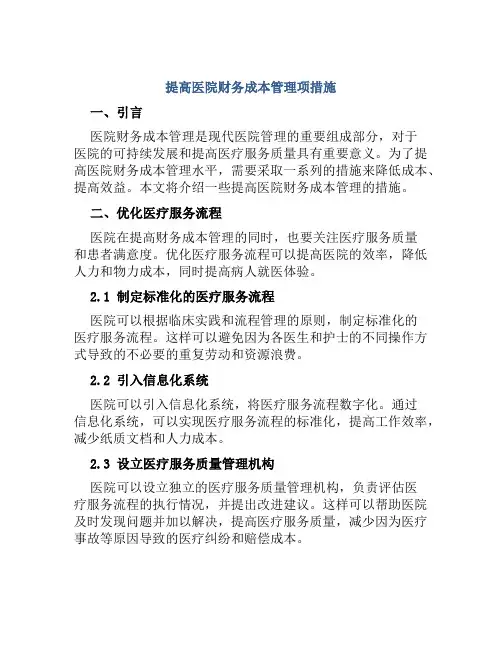 提高医院财务成本管理项措施

一、引言

医院财务成本管理是现代医院管理的重要组成部分，对于医院的可持续发展和提高医疗服务质量具有重要意义。为了提高医院财务成本管理水平，需要采取一系列的措施来降低成本、提高效益。本文将介绍一些提高医院财务成本管理的措施。

二、优化医疗服务流程

医院在提高财务成本管理的同时，也要关注医疗服务质量和患者满意度。优化医疗服务流程可以提高医院的效率，降低人力和物力成本，同时提高病人就医体验。

2.1 制定标准化的医疗服务流程

医院可以根据临床实践和流程管理的原则，制定标准化的医疗服务流程。这样可以避免因为各医生和护士的不同操作方式导致的不必要的重复劳动和资源浪费。

2.2 引入信息化系统

医院可以引入信息化系统，将医疗服务流程数字化。通过信息化系统，可以实现医疗服务流程的标准化，提高工作效率，减少纸质文档和人力成本。

2.3 设立医疗服务质量管理机构

医院可以设立独立的医疗服务质量管理机构，负责评估医疗服务流程的执行情况，并提出改进建议。这样可以帮助医院及时发现问题并加以解决，提高医疗服务质量，减少因为医疗事故等原因导致的医疗纠纷和赔偿成本。